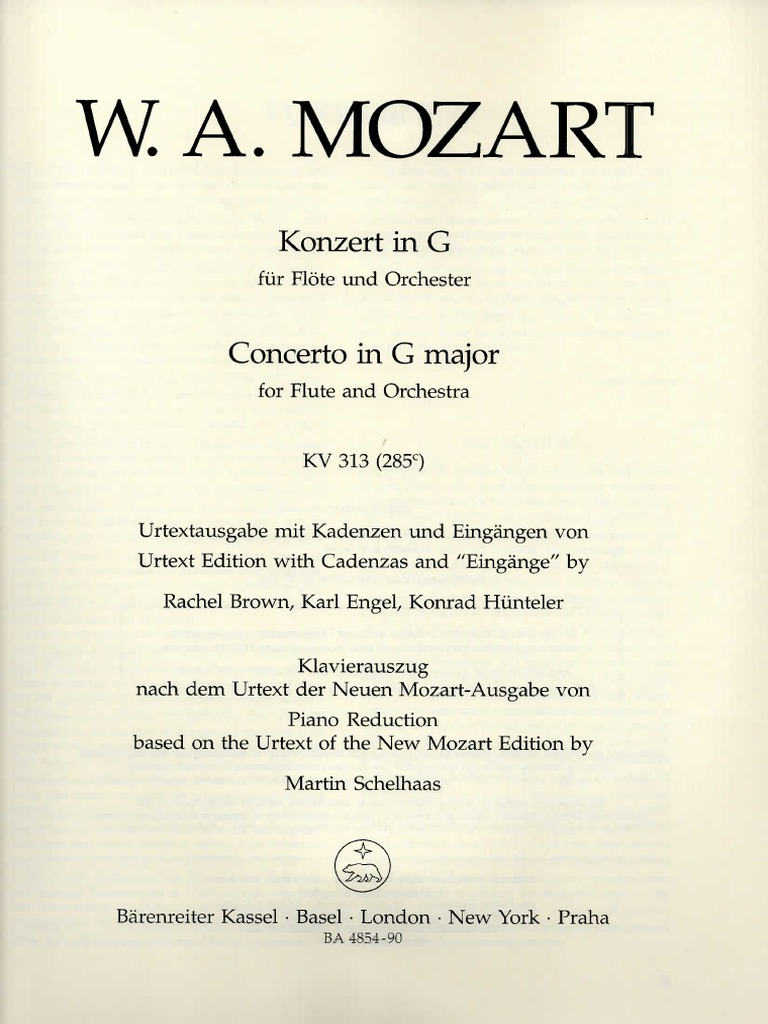 W. A. MOZART

Konzert in G
für Flöte und Orchester

Concerto in G major
for Flute and Orchestra

KV 313 ($285^c$)

Urtextausgabe mit Kadenzen und Eingängen von
Urtext Edition with Cadenzas and "Eingänge" by

Rachel Brown, Karl Engel, Konrad Hünteler

Klavierauszug
nach dem Urtext der Neuen Mozart-Ausgabe von
Piano Reduction
based on the Urtext of the New Mozart Edition by

Martin Schelhaas

Bärenreiter Kassel · Basel · London · New York · Praha
BA 4854-90